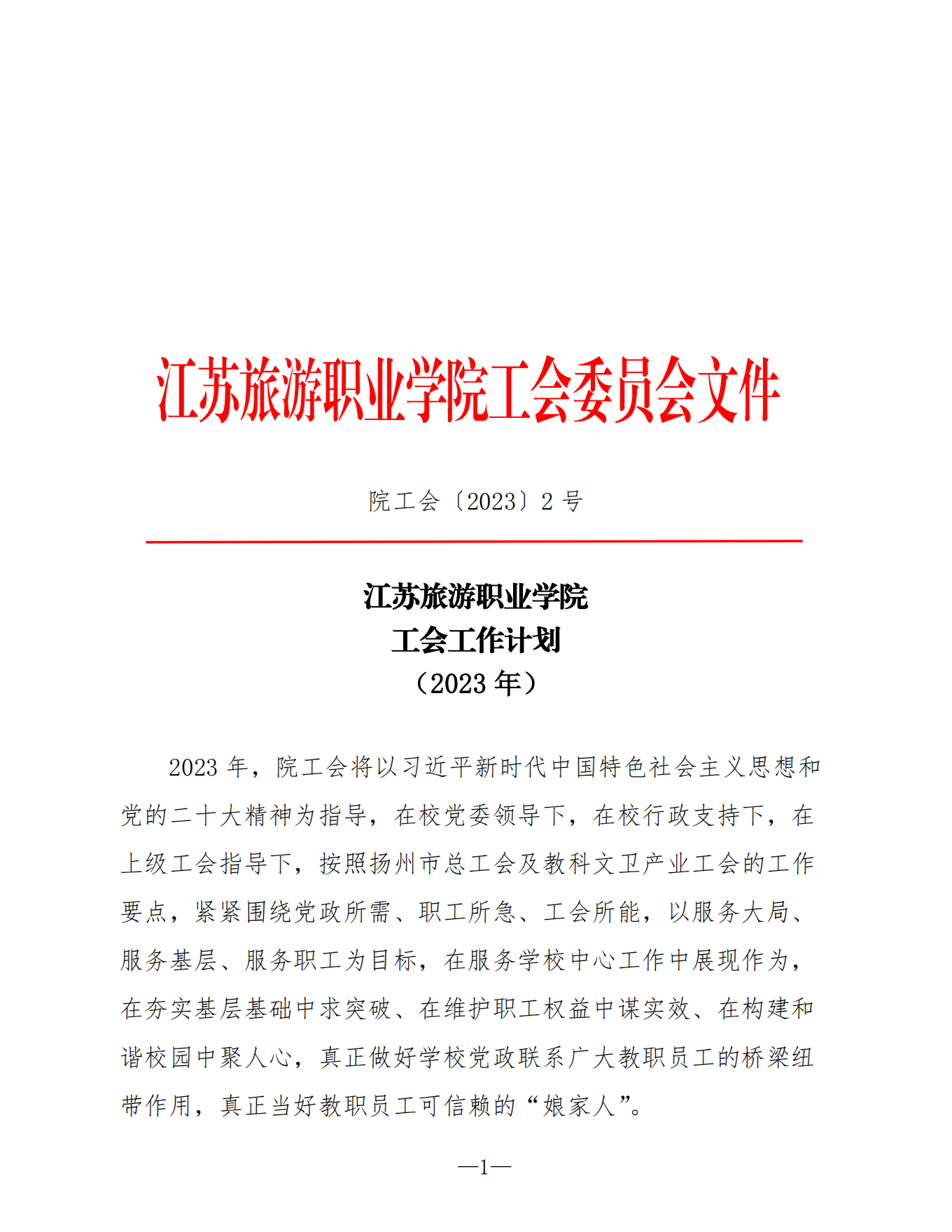 江苏旅游职业学院工会委员会文件

院工会〔2023〕2 号

江苏旅游职业学院
工会工作计划
（2023 年）

2023 年，院工会将以习近平新时代中国特色社会主义思想和党的二十大精神为指导，在校党委领导下，在校行政支持下，在上级工会指导下，按照扬州市总工会及教科文卫产业工会的工作要点，紧紧围绕党政所需、职工所急、工会所能，以服务大局、服务基层、服务职工为目标，在服务学校中心工作中展现作为，在夯实基层基础中求突破、在维护职工权益中谋实效、在构建和谐校园中聚人心，真正做好学校党政联系广大教职员工的桥梁纽带作用，真正当好教职员工可信赖的“娘家人”。

—1—